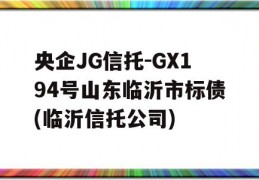 央企JG信托-GX194号山东临沂市标债(临沂信托公司)